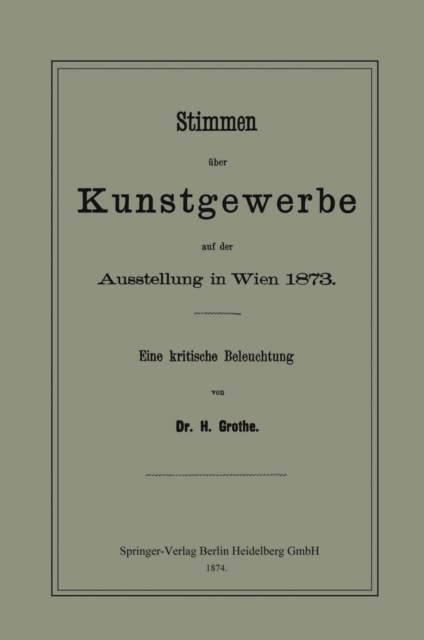 Stimmen

über

Kunstgewerbe

auf der

Ausstellung in Wien 1873.

Eine kritische Beleuchtung

von

Dr. H. Grothe.

Springer-Verlag Berlin Heidelberg GmbH

1874.